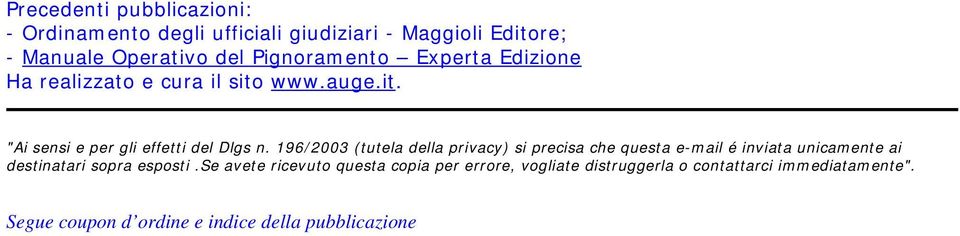 Precedenti pubblicazioni:
- Ordinamento degli ufficiali giudiziari - Maggioli Editore;
- Manuale Operativo del Pignoramento – Experta Edizione
Ha realizzato e cura il sito www.auge.it.

"Ai sensi e per gli effetti del Dlgs n. 196/2003 (tutela della privacy) si precisa che questa e-mail é inviata unicamente ai destinatari sopra esposti .se avete ricevuto questa copia per errore, vogliate distruggerla o contattarci immediatamente".

Segue coupon d’ordine e indice della pubblicazione